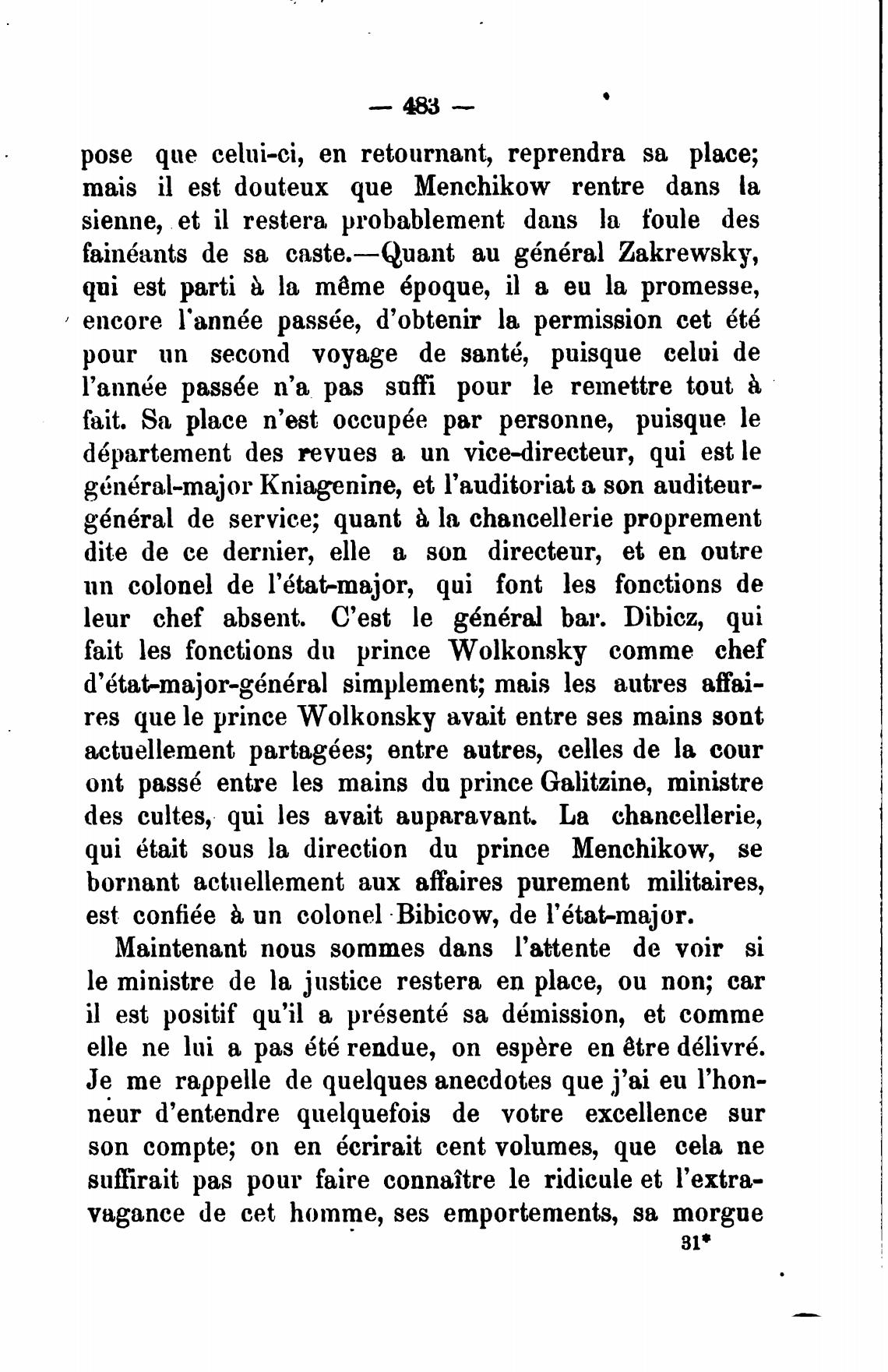 — 483 —

pose que celui-ci, en retournant, reprendra sa place; mais il est douteux que Menchikow rentre dans la sienne, et il restera probablement dans la foule des fainéants de sa caste.—Quant au général Zakrewsky, qui est parti à la même époque, il a eu la promesse, encore l'année passée, d'obtenir la permission cet été pour un second voyage de santé, puisque celui de l'année passée n'a pas suffi pour le remettre tout à fait. Sa place n'est occupée par personne, puisque le département des revues a un vice-directeur, qui est le général-major Kniagenine, et l'auditoriat a son auditeur-général de service; quant à la chancellerie proprement dite de ce dernier, elle a son directeur, et en outre un colonel de l'état-major, qui font les fonctions de leur chef absent. C'est le général bar. Dibicz, qui fait les fonctions du prince Wolkonsky comme chef d'état-major-général simplement; mais les autres affaires que le prince Wolkonsky avait entre ses mains sont actuellement partagées; entre autres, celles de la cour ont passé entre les mains du prince Galitzine, ministre des cultes, qui les avait auparavant. La chancellerie, qui était sous la direction du prince Menchikow, se bornant actuellement aux affaires purement militaires, est confiée à un colonel Bibicow, de l'état-major.

Maintenant nous sommes dans l'attente de voir si le ministre de la justice restera en place, ou non; car il est positif qu'il a présenté sa démission, et comme elle ne lui a pas été rendue, on espère en être délivré. Je me rappelle de quelques anecdotes que j'ai eu l'honneur d'entendre quelquefois de votre excellence sur son compte; on en écrirait cent volumes, que cela ne suffirait pas pour faire connaître le ridicule et l'extravagance de cet homme, ses emportements, sa morgue

31*